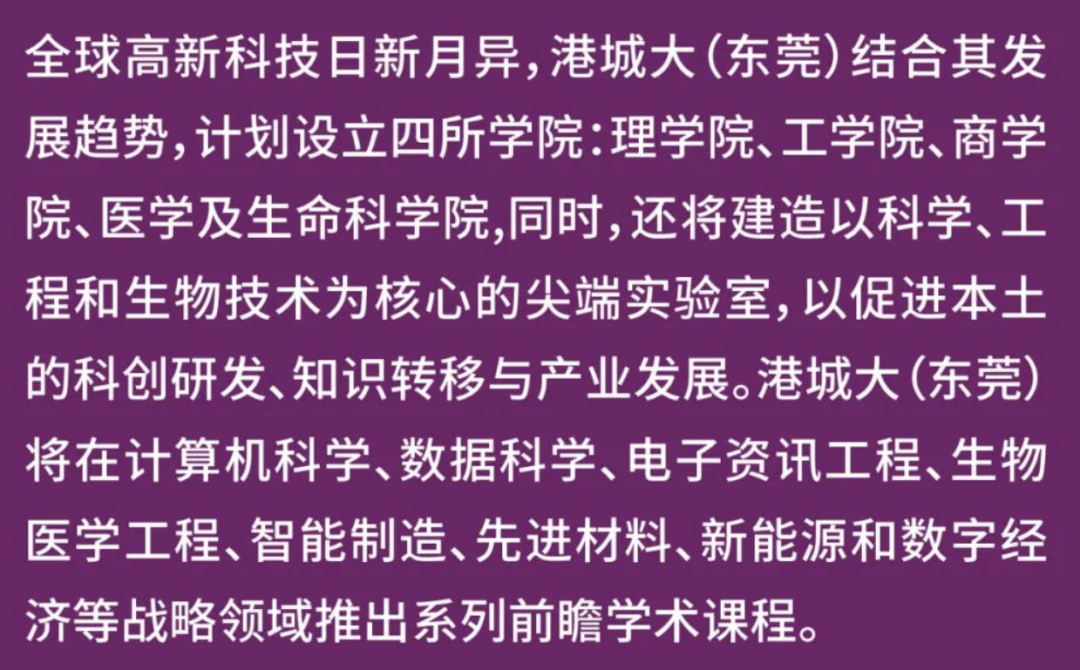 全球高新科技日新月异，港城大（东莞）结合其发展趋势，计划设立四所学院：理学院、工学院、商学院、医学及生命科学院，同时，还将建造以科学、工程和生物技术为核心的尖端实验室，以促进本土的科创研发、知识转移与产业发展。港城大（东莞）将在计算机科学、数据科学、电子资讯工程、生物医学工程、智能制造、先进材料、新能源和数字经济等战略领域推出系列前瞻学术课程。